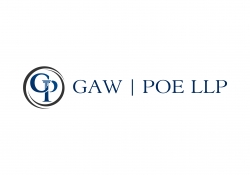 GP GAW | POE LLP